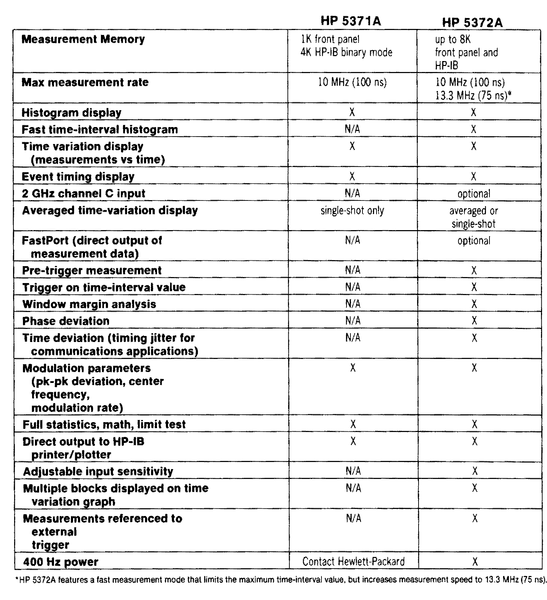 |  | HP 5371A | HP 5372A |
|---|---|---|
| Measurement Memory | 1K front panel 4K HP-IB binary mode | up to 8K front panel and HP-IB |
| Max measurement rate | 10 MHz (100 ns) | 10 MHz (100 ns) 13.3 MHz (75 ns)* |
| Histogram display | X | X |
| Fast time-interval histogram | N/A | X |
| Time variation display (measurements vs time) | X | X |
| Event timing display | X | X |
| 2 GHz channel C input | N/A | optional |
| Averaged time-variation display | single-shot only | averaged or single-shot |
| FastPort (direct output of measurement data) | N/A | optional |
| Pre-trigger measurement | N/A | X |
| Trigger on time-interval value | N/A | X |
| Window margin analysis | N/A | X |
| Phase deviation | N/A | X |
| Time deviation (timing jitter for communications applications) | N/A | X |
| Modulation parameters (pk-pk deviation, center frequency, modulation rate) | X | X |
| Full statistics, math, limit test | X | X |
| Direct output to HP-IB printer/plotter | X | X |
| Adjustable input sensitivity | N/A | X |
| Multiple blocks displayed on time variation graph | N/A | X |
| Measurements referenced to external trigger | N/A | X |
| 400 Hz power | Contact Hewlett-Packard | X |

*HP 5372A features a fast measurement mode that limits the maximum time-interval value, but increases measurement speed to 13.3 MHz (75 ns).